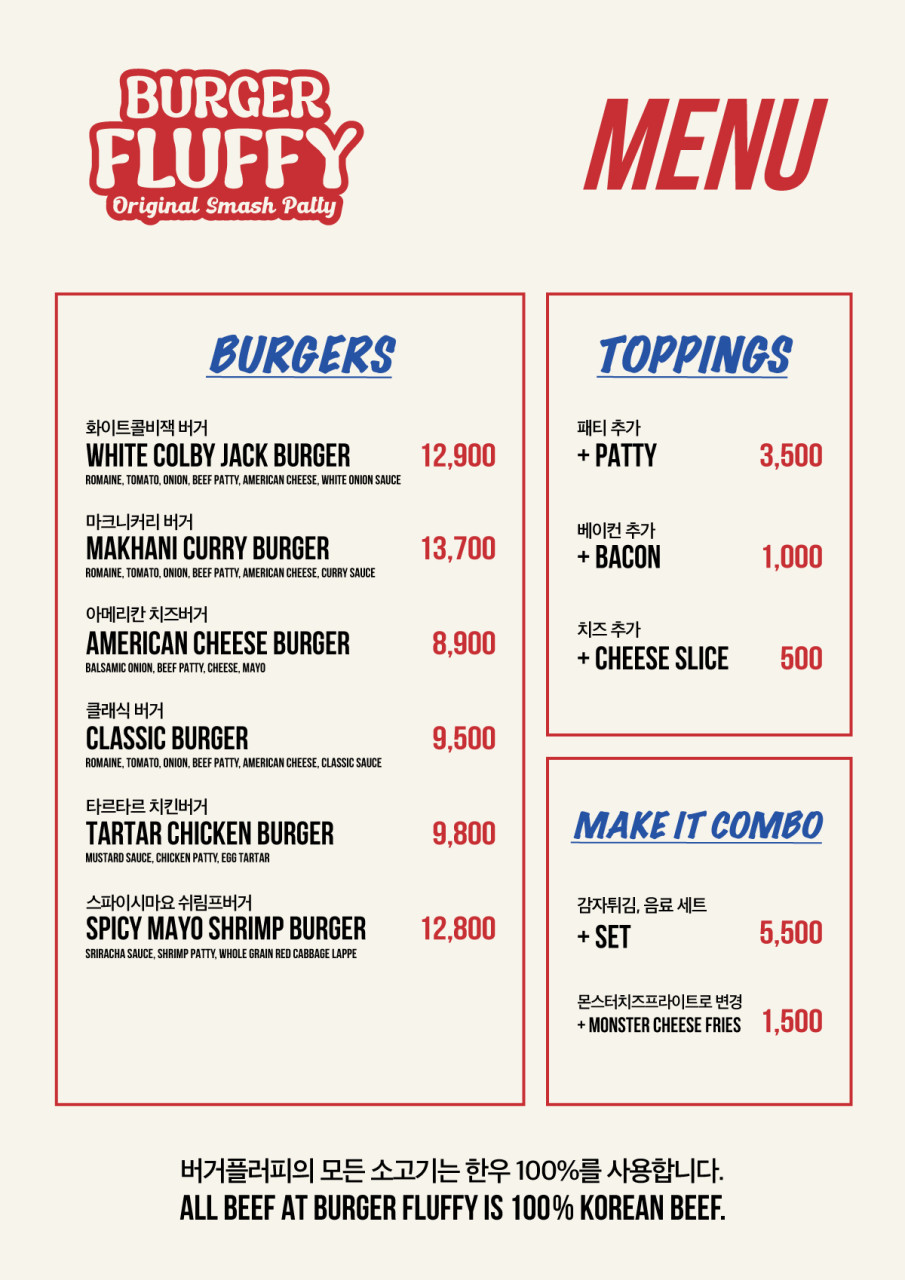 BURGER
FLUFFY
Original Smash Patty

MENU

BURGERS

화이트콜비잭 버거
WHITE COLBY JACK BURGER 12,900
ROMAINE, TOMATO, ONION, BEEF PATTY, AMERICAN CHEESE, WHITE ONION SAUCE

마크니커리 버거
MAKHANI CURRY BURGER 13,700
ROMAINE, TOMATO, ONION, BEEF PATTY, AMERICAN CHEESE, CURRY SAUCE

아메리칸 치즈버거
AMERICAN CHEESE BURGER 8,900
BALSAMIC ONION, BEEF PATTY, CHEESE, MAYO

클래식 버거
CLASSIC BURGER 9,500
ROMAINE, TOMATO, ONION, BEEF PATTY, AMERICAN CHEESE, CLASSIC SAUCE

타르타르 치킨버거
TARTAR CHICKEN BURGER 9,800
MUSTARD SAUCE, CHICKEN PATTY, EGG TARTAR

스파이시마요 쉬림프버거
SPICY MAYO SHRIMP BURGER 12,800
SRIRACHA SAUCE, SHRIMP PATTY, WHOLE GRAIN RED CABBAGE LAPPE

TOPPINGS

패티 추가
+ PATTY 3,500

베이컨 추가
+ BACON 1,000

치즈 추가
+ CHEESE SLICE 500

MAKE IT COMBO

감자튀김, 음료 세트
+ SET 5,500

몬스터치즈프라이트로 변경
+ MONSTER CHEESE FRIES 1,500

버거플러피의 모든 소고기는 한우 100%를 사용합니다.
ALL BEEF AT BURGER FLUFFY IS 100% KOREAN BEEF.